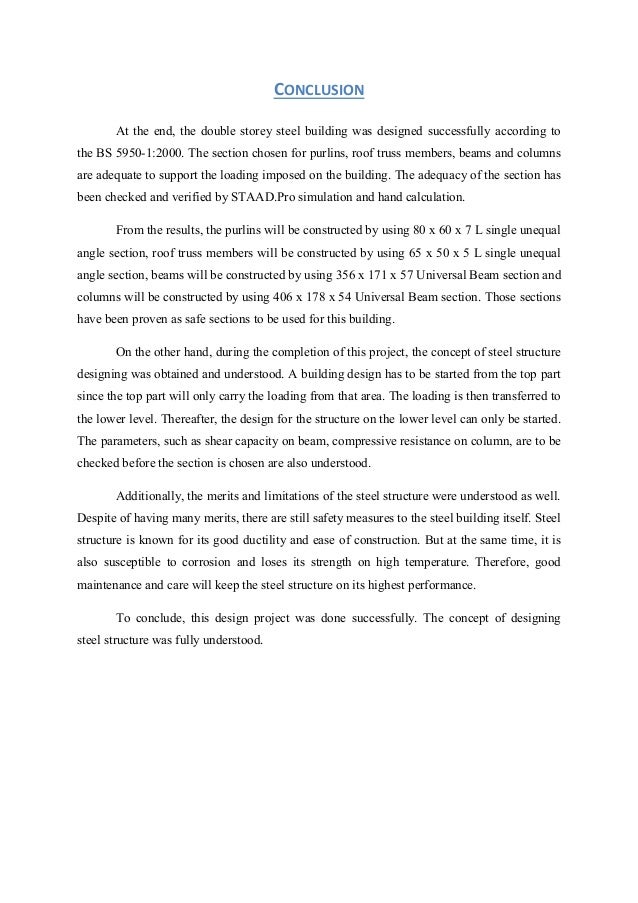 CONCLUSION

At the end, the double storey steel building was designed successfully according to the BS 5950-1:2000. The section chosen for purlins, roof truss members, beams and columns are adequate to support the loading imposed on the building. The adequacy of the section has been checked and verified by STAAD.Pro simulation and hand calculation.

From the results, the purlins will be constructed by using 80 x 60 x 7 L single unequal angle section, roof truss members will be constructed by using 65 x 50 x 5 L single unequal angle section, beams will be constructed by using 356 x 171 x 57 Universal Beam section and columns will be constructed by using 406 x 178 x 54 Universal Beam section. Those sections have been proven as safe sections to be used for this building.

On the other hand, during the completion of this project, the concept of steel structure designing was obtained and understood. A building design has to be started from the top part since the top part will only carry the loading from that area. The loading is then transferred to the lower level. Thereafter, the design for the structure on the lower level can only be started. The parameters, such as shear capacity on beam, compressive resistance on column, are to be checked before the section is chosen are also understood.

Additionally, the merits and limitations of the steel structure were understood as well. Despite of having many merits, there are still safety measures to the steel building itself. Steel structure is known for its good ductility and ease of construction. But at the same time, it is also susceptible to corrosion and loses its strength on high temperature. Therefore, good maintenance and care will keep the steel structure on its highest performance.

To conclude, this design project was done successfully. The concept of designing steel structure was fully understood.